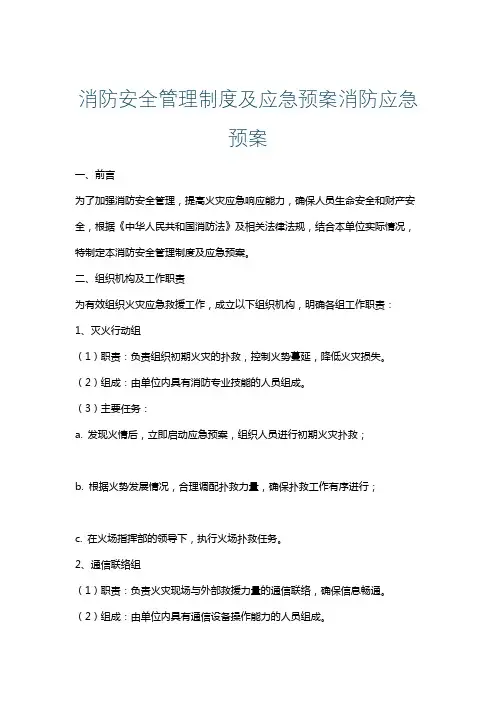 消防安全管理制度及应急预案消防应急预案

一、前言

为了加强消防安全管理，提高火灾应急响应能力，确保人员生命安全和财产安全，根据《中华人民共和国消防法》及相关法律法规，结合本单位实际情况，特制定本消防安全管理制度及应急预案。

二、组织机构及工作职责

为有效组织火灾应急救援工作，成立以下组织机构，明确各组工作职责：

1、灭火行动组

（1）职责：负责组织初期火灾的扑救，控制火势蔓延，降低火灾损失。

（2）组成：由单位内具有消防专业技能的人员组成。

（3）主要任务：

a. 发现火情后，立即启动应急预案，组织人员进行初期火灾扑救；

b. 根据火势发展情况，合理调配扑救力量，确保扑救工作有序进行；

c. 在火场指挥部的领导下，执行火场扑救任务。

2、通信联络组

（1）职责：负责火灾现场与外部救援力量的通信联络，确保信息畅通。

（2）组成：由单位内具有通信设备操作能力的人员组成。